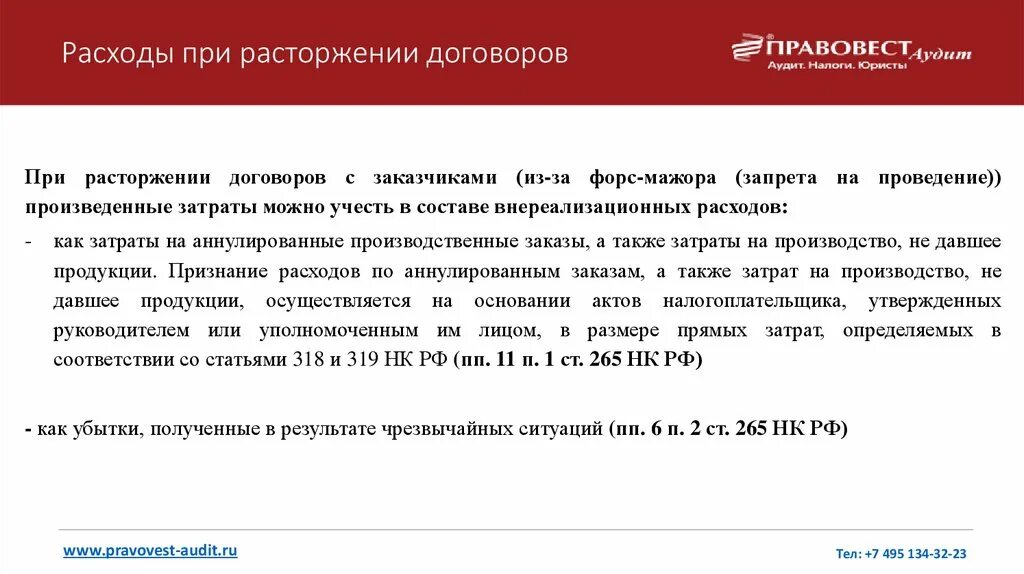 Расходы при расторжении договоров

ПРАВОВЕСТ Аудит
Аудит. Налоги. Юристы

При расторжении договоров с заказчиками (из-за форс-мажора (запрета на проведение)) произведенные затраты можно учесть в составе внереализационных расходов:

- как затраты на аннулированные производственные заказы, а также затраты на производство, не давшее продукции. Признание расходов по аннулированным заказам, а также затрат на производство, не давшее продукции, осуществляется на основании актов налогоплательщика, утвержденных руководителем или уполномоченным им лицом, в размере прямых затрат, определяемых в соответствии со статьями 318 и 319 НК РФ (пп. 11 п. 1 ст. 265 НК РФ)

- как убытки, полученные в результате чрезвычайных ситуаций (пп. 6 п. 2 ст. 265 НК РФ)

www.pravovest-audit.ru

Тел: +7 495 134-32-23